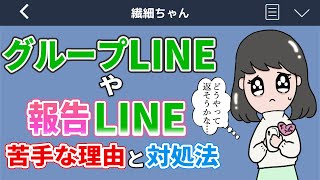 繊細ちゃん

グループLINE
や
報告LINE
苦手な理由と対処法

どうやって返そうかな…